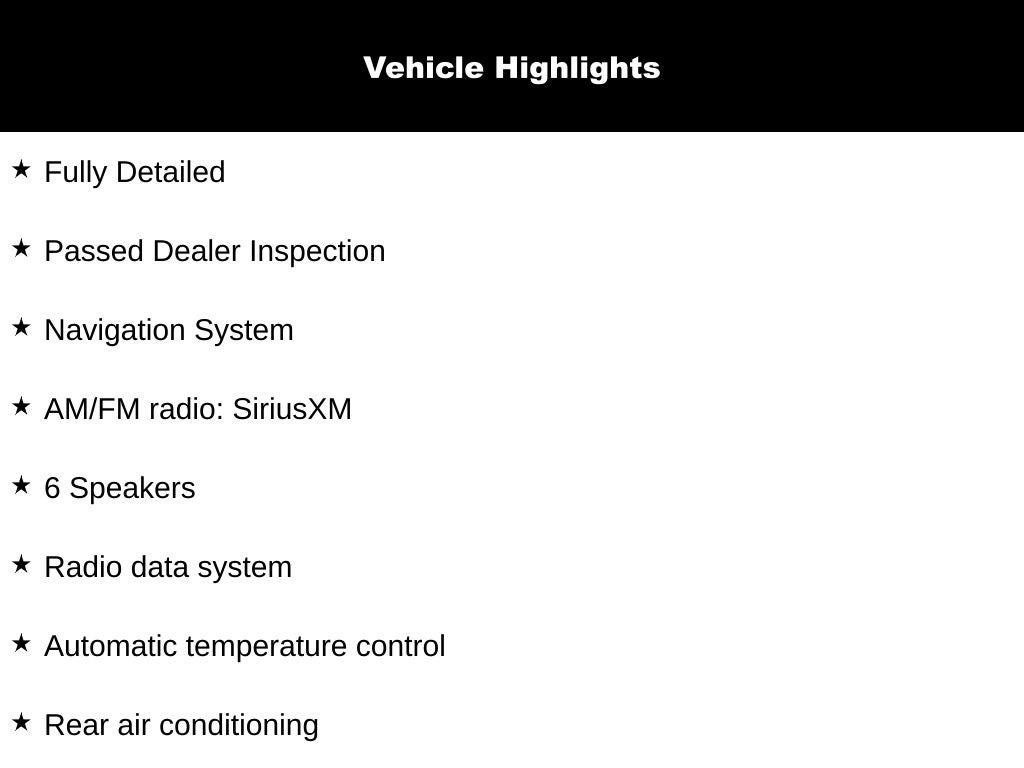 Vehicle Highlights

★ Fully Detailed

★ Passed Dealer Inspection

★ Navigation System

★ AM/FM radio: SiriusXM

★ 6 Speakers

★ Radio data system

★ Automatic temperature control

★ Rear air conditioning